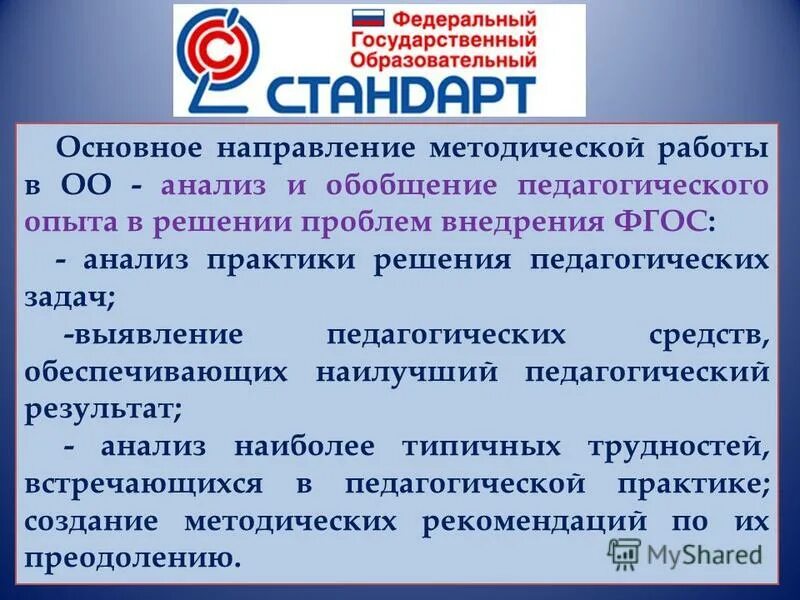 Федеральный Государственный Образовательный СТАНДАРТ

Основное направление методической работы в ОО - анализ и обобщение педагогического опыта в решении проблем внедрения ФГОС:

- анализ практики решения педагогических задач;

-выявление педагогических средств, обеспечивающих наилучший педагогический результат;

- анализ наиболее типичных трудностей, встречающихся в педагогической практике; создание методических рекомендаций по их преодолению.

MyShared